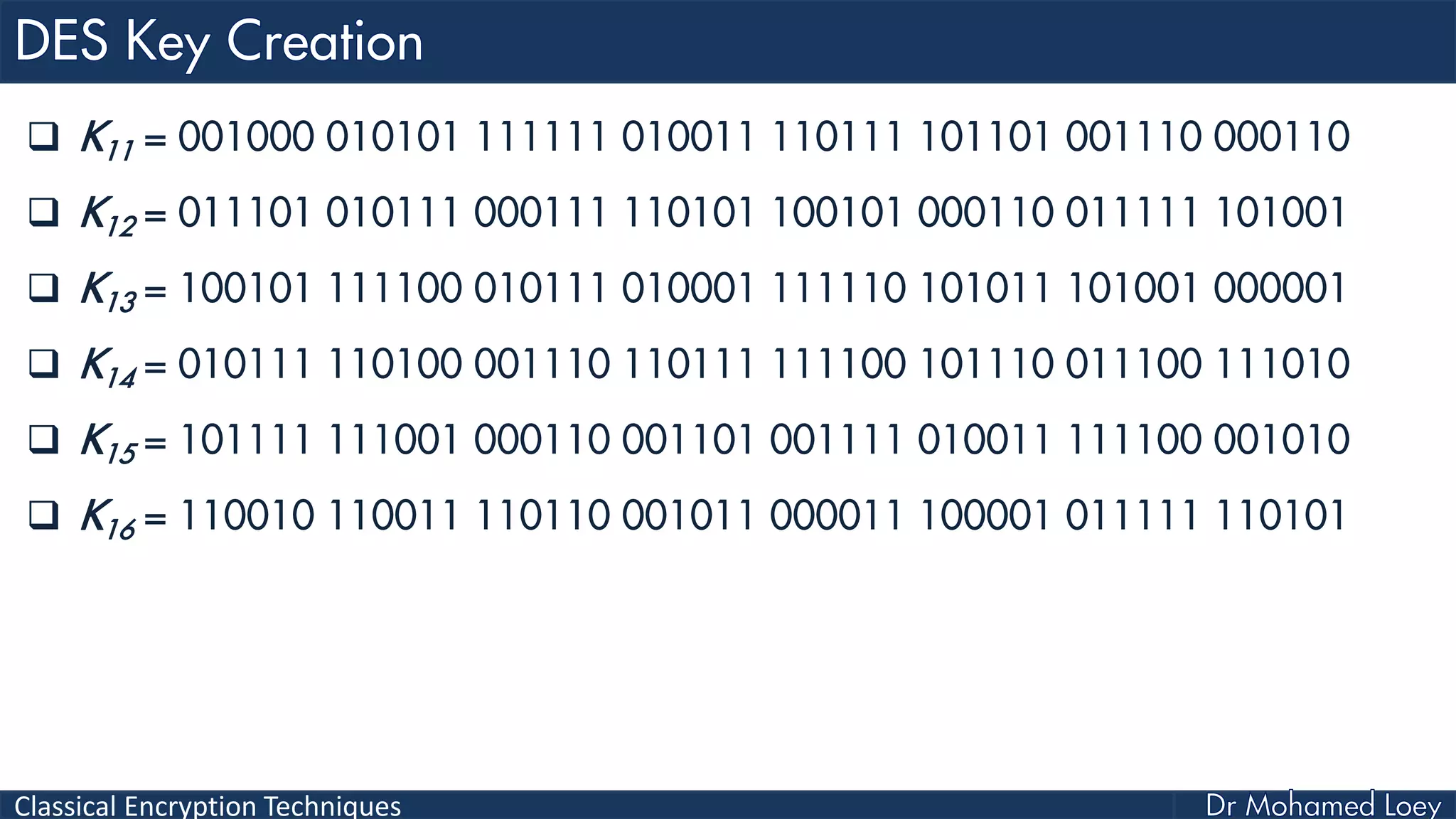 DES Key Creation

❑ $K_{11}$ = 001000 010101 111111 010011 110111 101101 001110 000110

❑ $K_{12}$ = 011101 010111 000111 110101 100101 000110 011111 101001

❑ $K_{13}$ = 100101 111100 010111 010001 111110 101011 101001 000001

❑ $K_{14}$ = 010111 110100 001110 110111 111100 101110 011100 111010

❑ $K_{15}$ = 101111 111001 000110 001101 001111 010011 111100 001010

❑ $K_{16}$ = 110010 110011 110110 001011 000011 100001 011111 110101

Classical Encryption Techniques

Dr Mohamed Loey